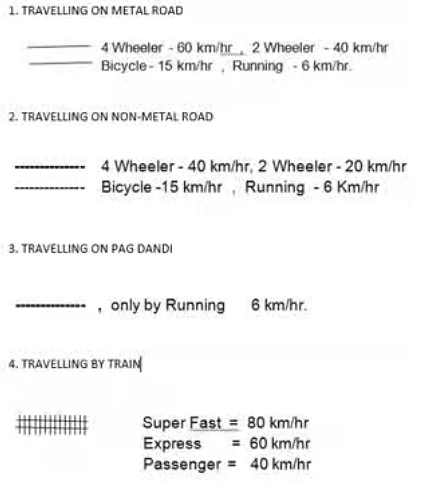 1. TRAVELLING ON METAL ROAD

4 Wheeler - 60 km/hr , 2 Wheeler - 40 km/hr
Bicycle - 15 km/hr , Running - 6 km/hr.

2. TRAVELLING ON NON-METAL ROAD

4 Wheeler - 40 km/hr, 2 Wheeler - 20 km/hr
Bicycle -15 km/hr , Running - 6 Km/hr

3. TRAVELLING ON PAG DANDI

, only by Running 6 km/hr.

4. TRAVELLING BY TRAIN

Super Fast = 80 km/hr
Express = 60 km/hr
Passenger = 40 km/hr